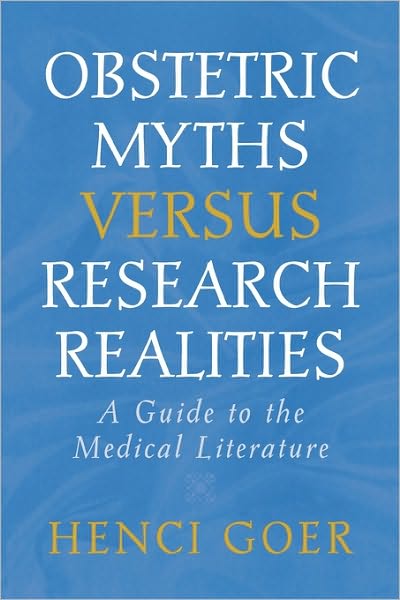 OBSTETRIC MYTHS VERSUS RESEARCH REALITIES

A Guide to the Medical Literature

HENCI GOER